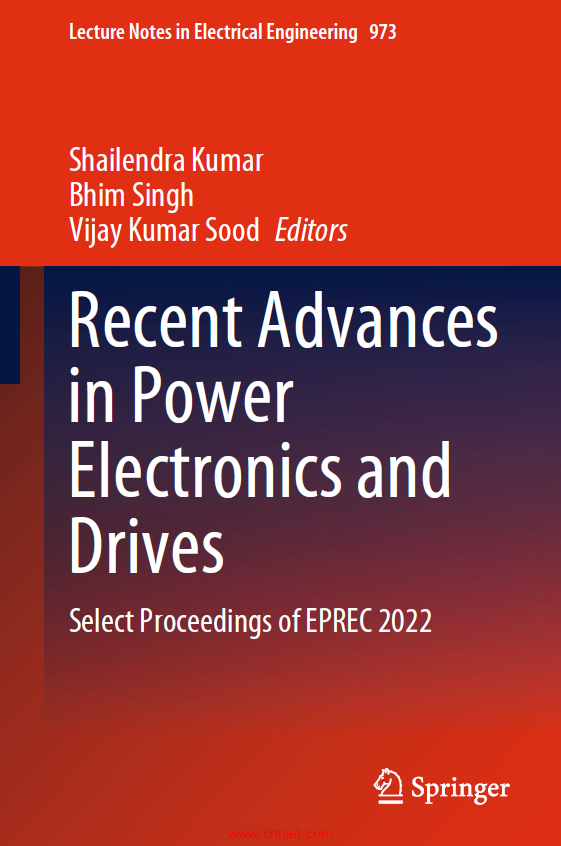 Lecture Notes in Electrical Engineering 973

Shailendra Kumar
Bhim Singh
Vijay Kumar Sood Editors

Recent Advances in Power Electronics and Drives

Select Proceedings of EPREC 2022

Springer

www.chnjet.com